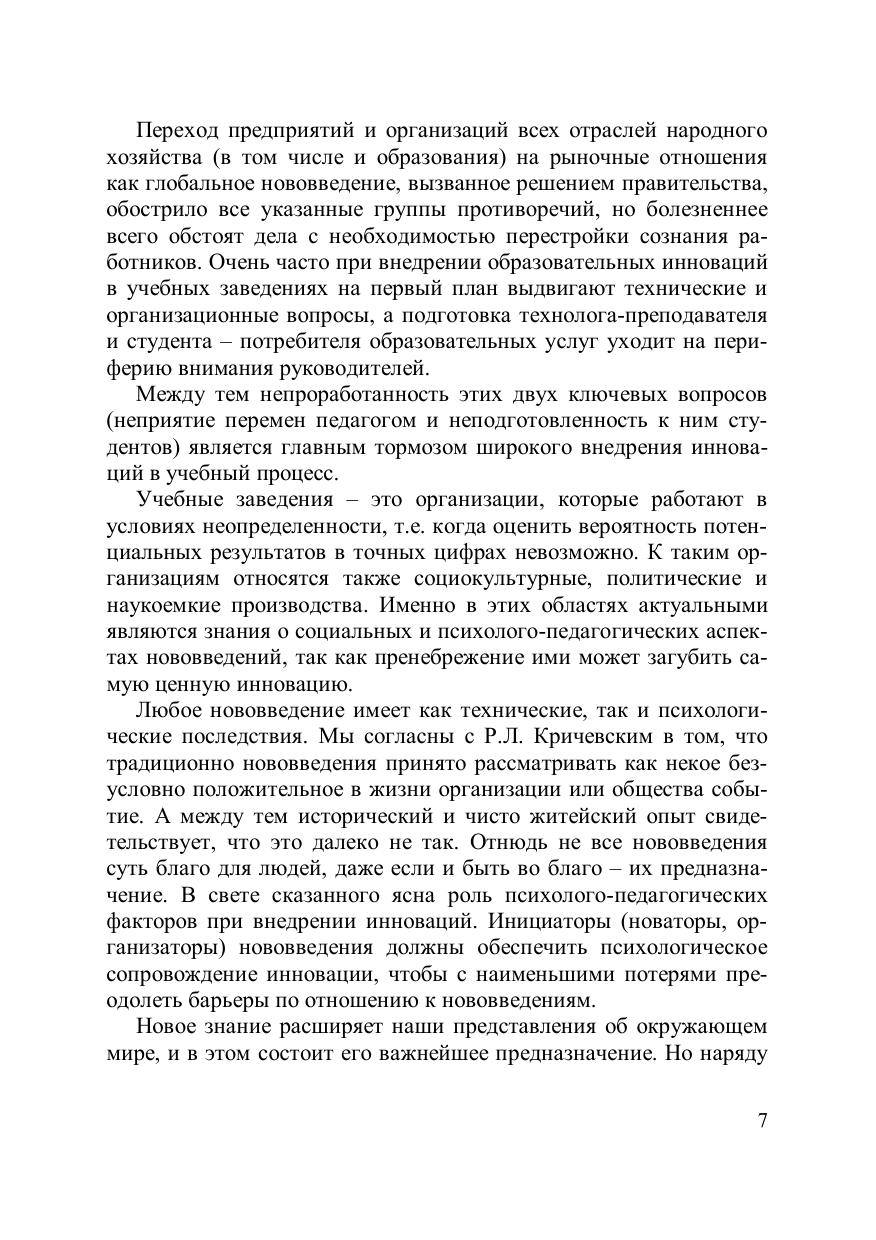 Переход предприятий и организаций всех отраслей народного хозяйства (в том числе и образования) на рыночные отношения как глобальное нововведение, вызванное решением правительства, обострило все указанные группы противоречий, но болезненнее всего обстоят дела с необходимостью перестройки сознания работников. Очень часто при внедрении образовательных инноваций в учебных заведениях на первый план выдвигают технические и организационные вопросы, а подготовка технолога-преподавателя и студента – потребителя образовательных услуг уходит на периферию внимания руководителей.

Между тем непроработанность этих двух ключевых вопросов (неприятие перемен педагогом и неподготовленность к ним студентов) является главным тормозом широкого внедрения инноваций в учебный процесс.

Учебные заведения – это организации, которые работают в условиях неопределенности, т.е. когда оценить вероятность потенциальных результатов в точных цифрах невозможно. К таким организациям относятся также социокультурные, политические и наукоемкие производства. Именно в этих областях актуальными являются знания о социальных и психолого-педагогических аспектах нововведений, так как пренебрежение ими может загубить самую ценную инновацию.

Любое нововведение имеет как технические, так и психологические последствия. Мы согласны с Р.Л. Кричевским в том, что традиционно нововведения принято рассматривать как некое безусловно положительное в жизни организации или общества событие. А между тем исторический и чисто житейский опыт свидетельствует, что это далеко не так. Отнюдь не все нововведения суть благо для людей, даже если и быть во благо – их предназначение. В свете сказанного ясна роль психолого-педагогических факторов при внедрении инноваций. Инициаторы (новаторы, организаторы) нововведения должны обеспечить психологическое сопровождение инновации, чтобы с наименьшими потерями преодолеть барьеры по отношению к нововведениям.

Новое знание расширяет наши представления об окружающем мире, и в этом состоит его важнейшее предназначение. Но наряду

7